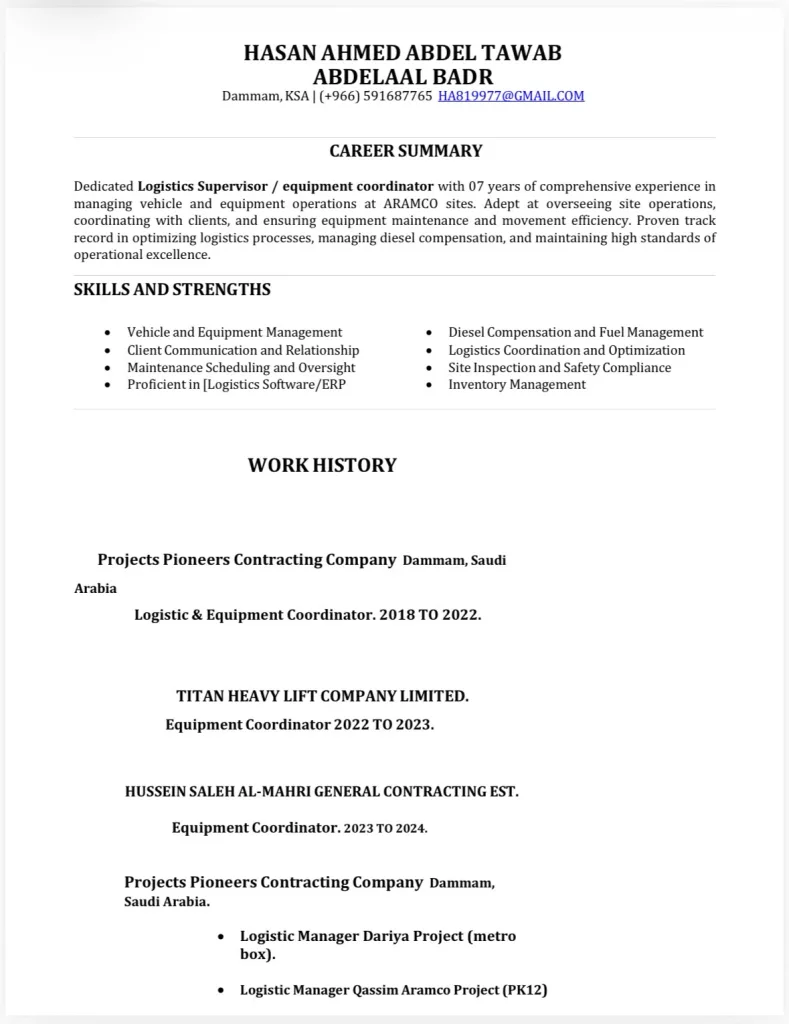 HASAN AHMED ABDEL TAWAB
ABDELAAL BADR
Dammam, KSA | (+966) 591687765 HA819977@GMAIL.COM

CAREER SUMMARY

Dedicated Logistics Supervisor / equipment coordinator with 07 years of comprehensive experience in managing vehicle and equipment operations at ARAMCO sites. Adept at overseeing site operations, coordinating with clients, and ensuring equipment maintenance and movement efficiency. Proven track record in optimizing logistics processes, managing diesel compensation, and maintaining high standards of operational excellence.

SKILLS AND STRENGTHS

• Vehicle and Equipment Management
• Client Communication and Relationship
• Maintenance Scheduling and Oversight
• Proficient in [Logistics Software/ERP

• Diesel Compensation and Fuel Management
• Logistics Coordination and Optimization
• Site Inspection and Safety Compliance
• Inventory Management

WORK HISTORY

Projects Pioneers Contracting Company Dammam, Saudi Arabia

Logistic & Equipment Coordinator. 2018 TO 2022.

TITAN HEAVY LIFT COMPANY LIMITED.

Equipment Coordinator 2022 TO 2023.

HUSSEIN SALEH AL-MAHRI GENERAL CONTRACTING EST.

Equipment Coordinator. 2023 TO 2024.

Projects Pioneers Contracting Company Dammam, Saudi Arabia.

• Logistic Manager Dariya Project (metro box).

• Logistic Manager Qassim Aramco Project (PK12)